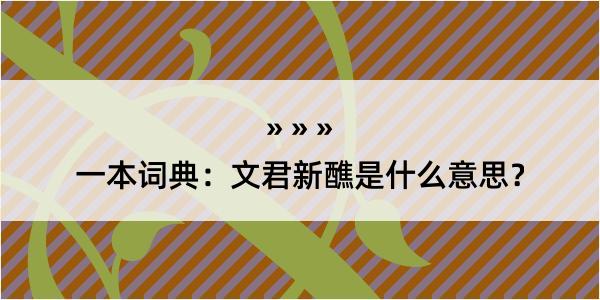 » » »

一本词典：文君新醮是什么意思？